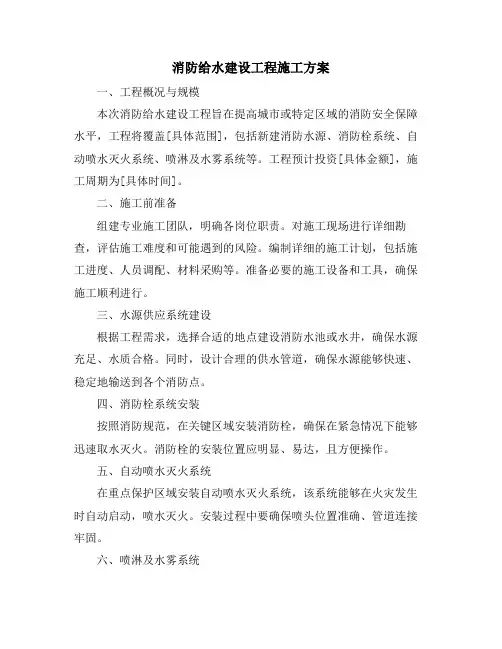 消防给水建设工程施工方案

一、工程概况与规模

本次消防给水建设工程旨在提高城市或特定区域的消防安全保障水平，工程将覆盖[具体范围]，包括新建消防水源、消防栓系统、自动喷水灭火系统、喷淋及水雾系统等。工程预计投资[具体金额]，施工周期为[具体时间]。

二、施工前准备

组建专业施工团队，明确各岗位职责。对施工现场进行详细勘查，评估施工难度和可能遇到的风险。编制详细的施工计划，包括施工进度、人员调配、材料采购等。准备必要的施工设备和工具，确保施工顺利进行。

三、水源供应系统建设

根据工程需求，选择合适的地点建设消防水池或水井，确保水源充足、水质合格。同时，设计合理的供水管道，确保水源能够快速、稳定地输送到各个消防点。

四、消防栓系统安装

按照消防规范，在关键区域安装消防栓，确保在紧急情况下能够迅速取水灭火。消防栓的安装位置应明显、易达，且方便操作。

五、自动喷水灭火系统

在重点保护区域安装自动喷水灭火系统，该系统能够在火灾发生时自动启动，喷水灭火。安装过程中要确保喷头位置准确、管道连接牢固。

六、喷淋及水雾系统